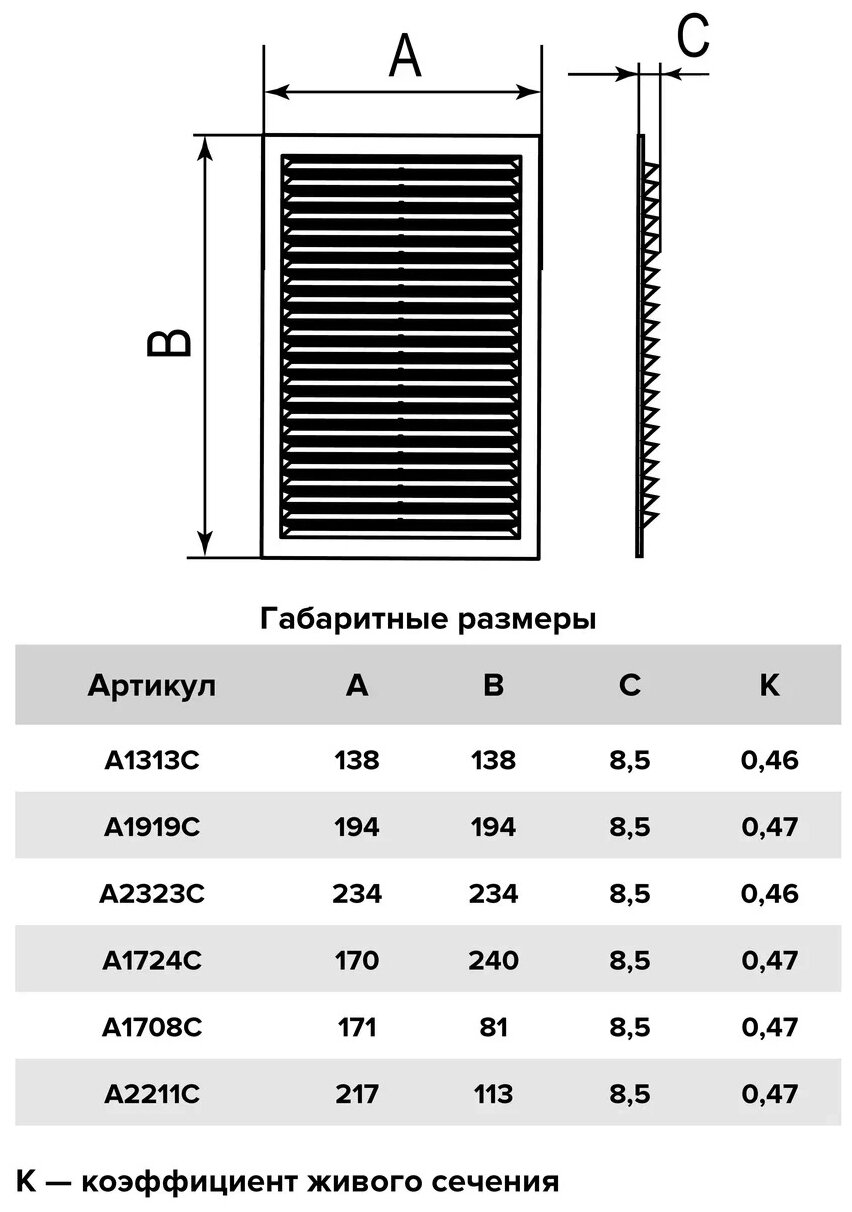 A

C

B

Габаритные размеры

| Артикул | A | B | C | K |
|---|---|---|---|---|
| A1313C | 138 | 138 | 8,5 | 0,46 |
| A1919C | 194 | 194 | 8,5 | 0,47 |
| A2323C | 234 | 234 | 8,5 | 0,46 |
| A1724C | 170 | 240 | 8,5 | 0,47 |
| A1708C | 171 | 81 | 8,5 | 0,47 |
| A2211C | 217 | 113 | 8,5 | 0,47 |

K — коэффициент живого сечения